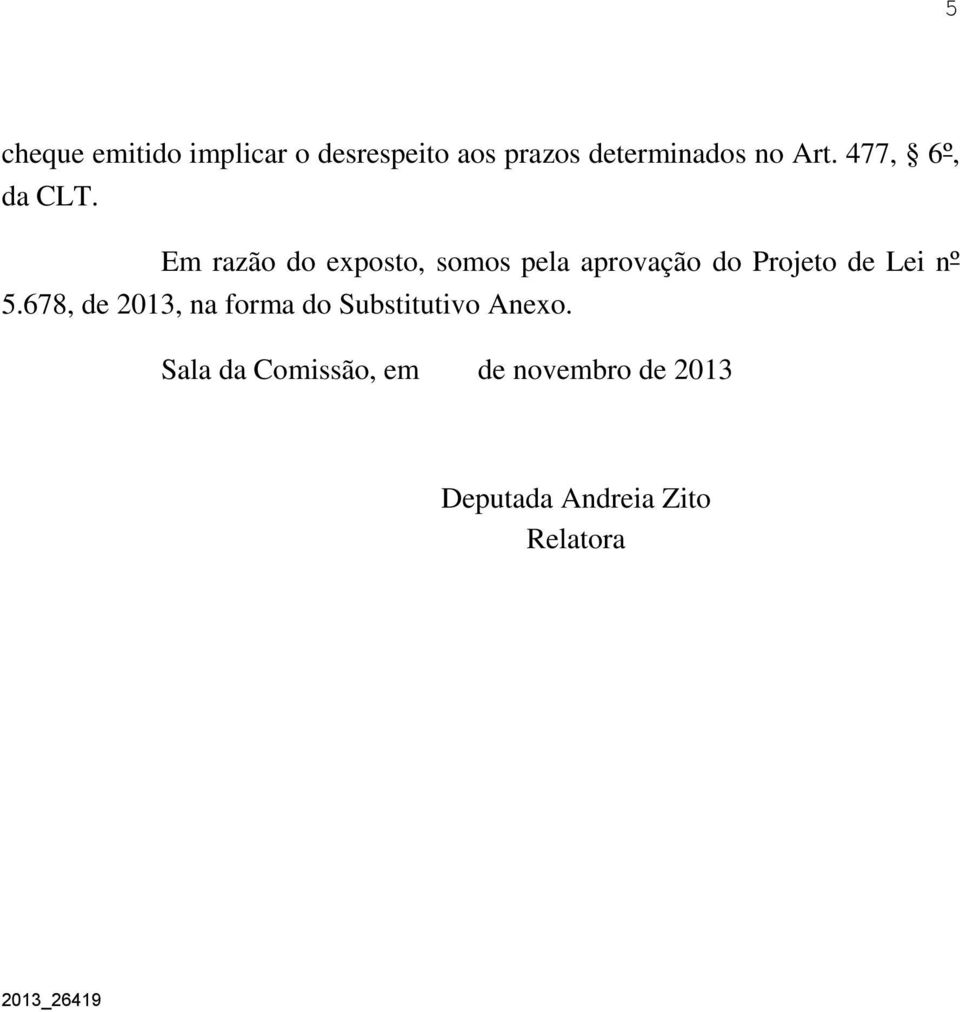 5

cheque emitido implicar o desrespeito aos prazos determinados no Art. 477, § 6º, da CLT.

Em razão do exposto, somos pela aprovação do Projeto de Lei nº 5.678, de 2013, na forma do Substitutivo Anexo.

Sala da Comissão, em de novembro de 2013

Deputada Andreia Zito
Relatora

2013_26419